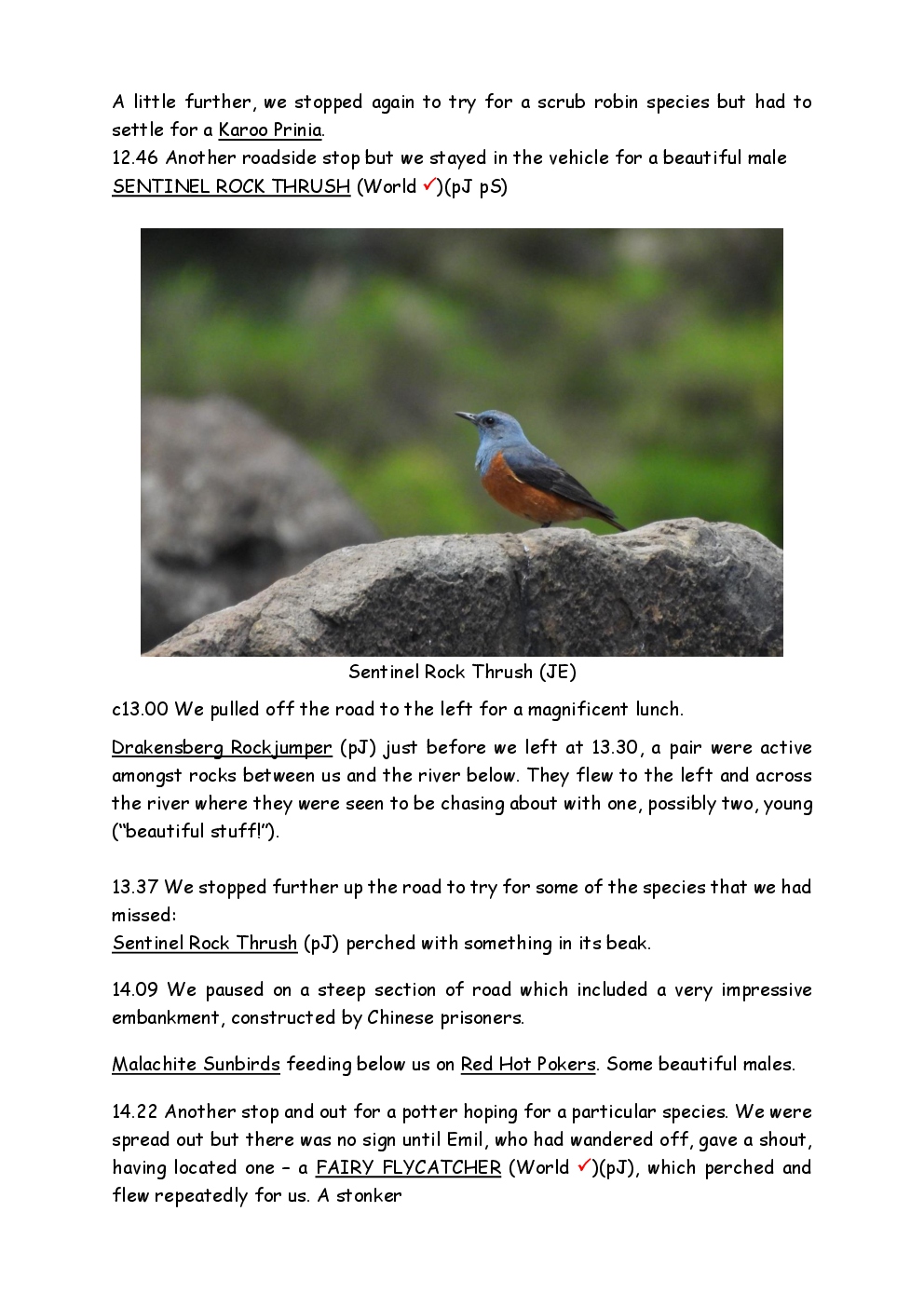 A little further, we stopped again to try for a scrub robin species but had to settle for a Karoo Prinia.
12.46 Another roadside stop but we stayed in the vehicle for a beautiful male SENTINEL ROCK THRUSH (World ✓)(pJ pS)

Sentinel Rock Thrush (JE)

c13.00 We pulled off the road to the left for a magnificent lunch.

Drakensberg Rockjumper (pJ) just before we left at 13.30, a pair were active amongst rocks between us and the river below. They flew to the left and across the river where they were seen to be chasing about with one, possibly two, young ("beautiful stuff!").

13.37 We stopped further up the road to try for some of the species that we had missed:
Sentinel Rock Thrush (pJ) perched with something in its beak.

14.09 We paused on a steep section of road which included a very impressive embankment, constructed by Chinese prisoners.

Malachite Sunbirds feeding below us on Red Hot Pokers. Some beautiful males.

14.22 Another stop and out for a potter hoping for a particular species. We were spread out but there was no sign until Emil, who had wandered off, gave a shout, having located one – a FAIRY FLYCATCHER (World ✓)(pJ), which perched and flew repeatedly for us. A stonker